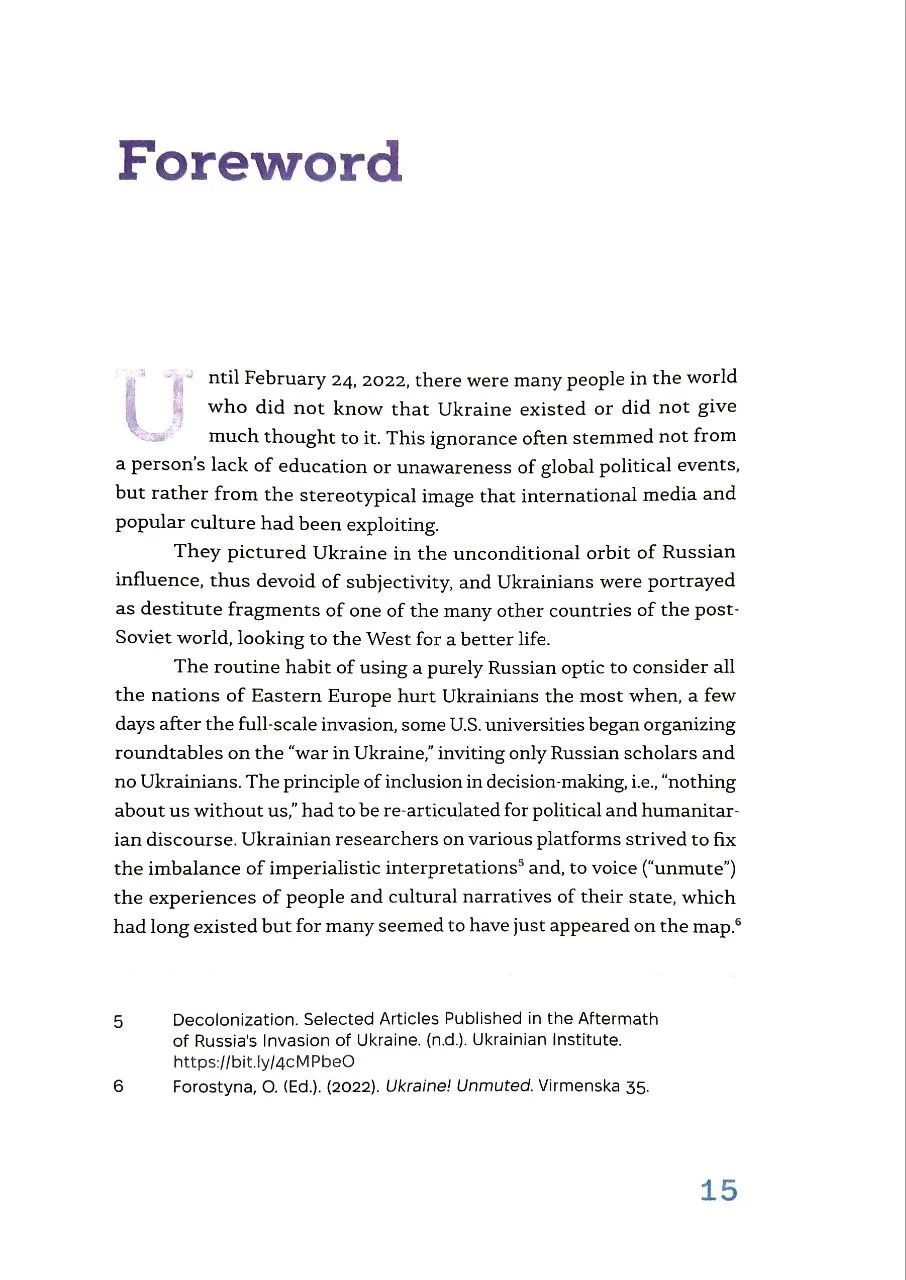 Foreword

Until February 24, 2022, there were many people in the world who did not know that Ukraine existed or did not give much thought to it. This ignorance often stemmed not from a person's lack of education or unawareness of global political events, but rather from the stereotypical image that international media and popular culture had been exploiting.

They pictured Ukraine in the unconditional orbit of Russian influence, thus devoid of subjectivity, and Ukrainians were portrayed as destitute fragments of one of the many other countries of the post-Soviet world, looking to the West for a better life.

The routine habit of using a purely Russian optic to consider all the nations of Eastern Europe hurt Ukrainians the most when, a few days after the full-scale invasion, some U.S. universities began organizing roundtables on the "war in Ukraine," inviting only Russian scholars and no Ukrainians. The principle of inclusion in decision-making, i.e., "nothing about us without us," had to be re-articulated for political and humanitarian discourse. Ukrainian researchers on various platforms strived to fix the imbalance of imperialistic interpretations$^{5}$ and, to voice ("unmute") the experiences of people and cultural narratives of their state, which had long existed but for many seemed to have just appeared on the map.$^{6}$

5 Decolonization. Selected Articles Published in the Aftermath of Russia's Invasion of Ukraine. (n.d.). Ukrainian Institute. https://bit.ly/4cMPbeO

6 Forostyna, O. (Ed.). (2022). Ukraine! Unmuted. Virmenska 35.

15